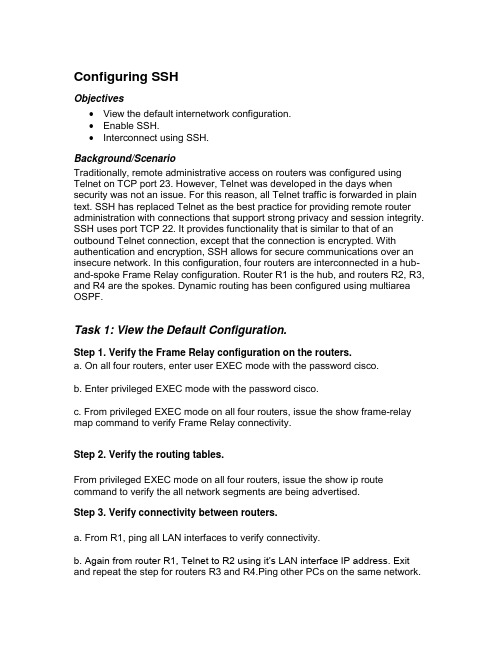 Configuring SSH

Objectives

• View the default internetwork configuration.
• Enable SSH.
• Interconnect using SSH.

Background/Scenario

Traditionally, remote administrative access on routers was configured using Telnet on TCP port 23. However, Telnet was developed in the days when security was not an issue. For this reason, all Telnet traffic is forwarded in plain text. SSH has replaced Telnet as the best practice for providing remote router administration with connections that support strong privacy and session integrity. SSH uses port TCP 22. It provides functionality that is similar to that of an outbound Telnet connection, except that the connection is encrypted. With authentication and encryption, SSH allows for secure communications over an insecure network. In this configuration, four routers are interconnected in a hub-and-spoke Frame Relay configuration. Router R1 is the hub, and routers R2, R3, and R4 are the spokes. Dynamic routing has been configured using multiarea OSPF.

Task 1: View the Default Configuration.

Step 1. Verify the Frame Relay configuration on the routers.

a. On all four routers, enter user EXEC mode with the password cisco.

b. Enter privileged EXEC mode with the password cisco.

c. From privileged EXEC mode on all four routers, issue the show frame-relay map command to verify Frame Relay connectivity.

Step 2. Verify the routing tables.

From privileged EXEC mode on all four routers, issue the show ip route command to verify the all network segments are being advertised.

Step 3. Verify connectivity between routers.

a. From R1, ping all LAN interfaces to verify connectivity.

b. Again from router R1, Telnet to R2 using it's LAN interface IP address. Exit and repeat the step for routers R3 and R4.Ping other PCs on the same network.